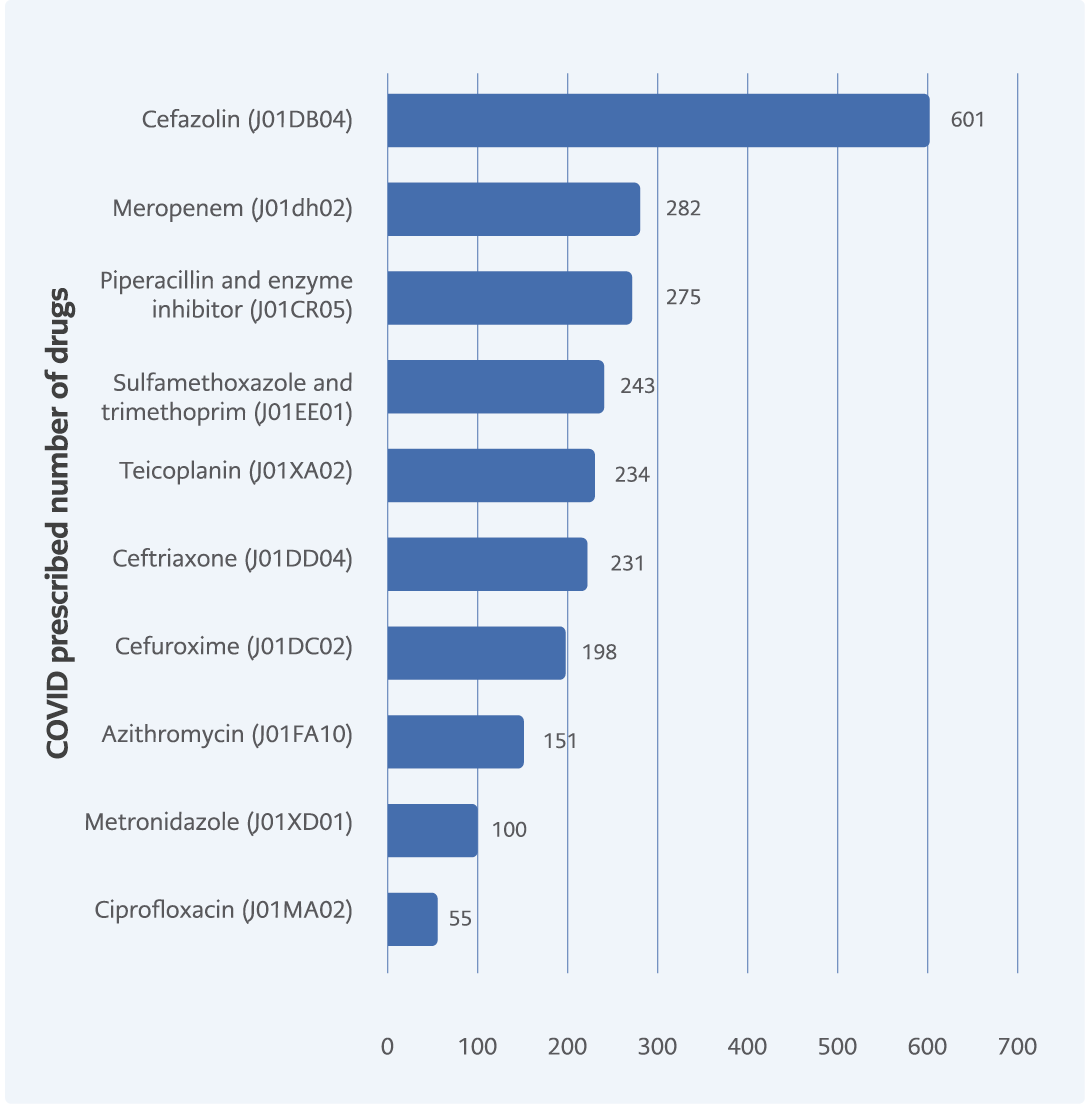 COVID prescribed number of drugs

Cefazolin (J01DB04) 601
Meropenem (J01dh02) 282
Piperacillin and enzyme inhibitor (J01CR05) 275
Sulfamethoxazole and trimethoprim (J01EE01) 243
Teicoplanin (J01XA02) 234
Ceftriaxone (J01DD04) 231
Cefuroxime (J01DC02) 198
Azithromycin (J01FA10) 151
Metronidazole (J01XD01) 100
Ciprofloxacin (J01MA02) 55

0 100 200 300 400 500 600 700